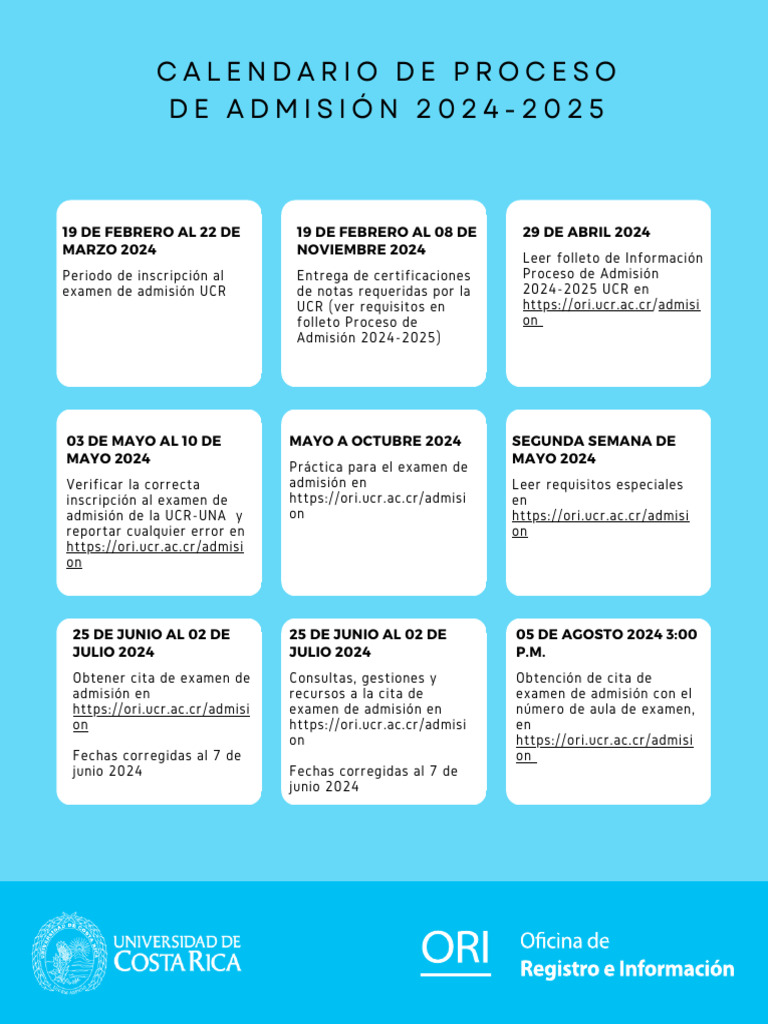 CALENDARIO DE PROCESO DE ADMISIÓN 2024-2025

19 DE FEBRERO AL 22 DE MARZO 2024

Periodo de inscripción al examen de admisión UCR

19 DE FEBRERO AL 08 DE NOVIEMBRE 2024

Entrega de certificaciones de notas requeridas por la UCR (ver requisitos en folleto Proceso de Admisión 2024-2025)

29 DE ABRIL 2024

Leer folleto de Información Proceso de Admisión 2024-2025 UCR en https://ori.ucr.ac.cr/admision

03 DE MAYO AL 10 DE MAYO 2024

Verificar la correcta inscripción al examen de admisión de la UCR-UNA y reportar cualquier error en https://ori.ucr.ac.cr/admision

MAYO A OCTUBRE 2024

Práctica para el examen de admisión en https://ori.ucr.ac.cr/admision

SEGUNDA SEMANA DE MAYO 2024

Leer requisitos especiales en https://ori.ucr.ac.cr/admision

25 DE JUNIO AL 02 DE JULIO 2024

Obtener cita de examen de admisión en https://ori.ucr.ac.cr/admision

Fechas corregidas al 7 de junio 2024

25 DE JUNIO AL 02 DE JULIO 2024

Consultas, gestiones y recursos a la cita de examen de admisión en https://ori.ucr.ac.cr/admision

Fechas corregidas al 7 de junio 2024

05 DE AGOSTO 2024 3:00 P.M.

Obtención de cita de examen de admisión con el número de aula de examen, en https://ori.ucr.ac.cr/admision

UNIVERSIDAD DE COSTA RICA

ORI Oficina de Registro e Información